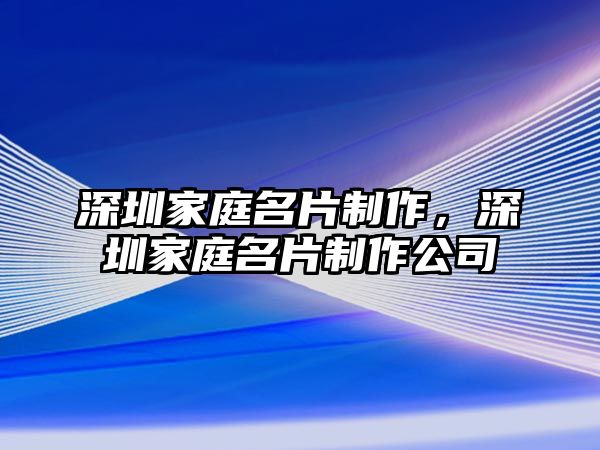 深圳家庭名片制作，深圳家庭名片制作公司